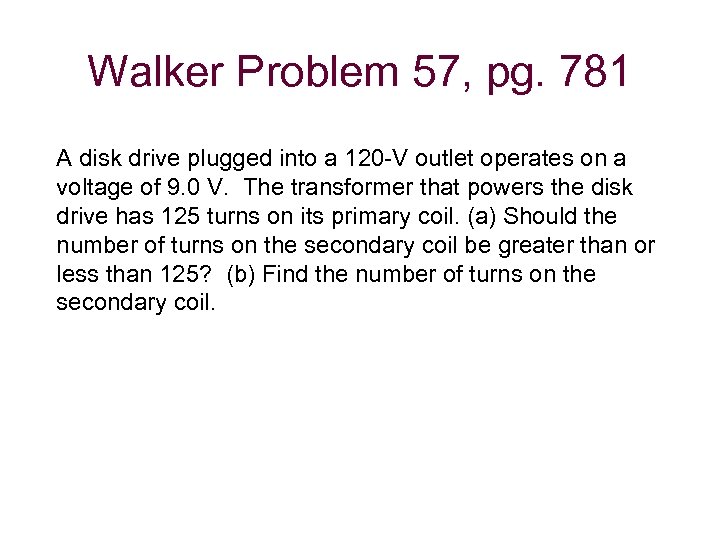 Walker Problem 57, pg. 781

A disk drive plugged into a 120-V outlet operates on a voltage of 9.0 V. The transformer that powers the disk drive has 125 turns on its primary coil. (a) Should the number of turns on the secondary coil be greater than or less than 125? (b) Find the number of turns on the secondary coil.